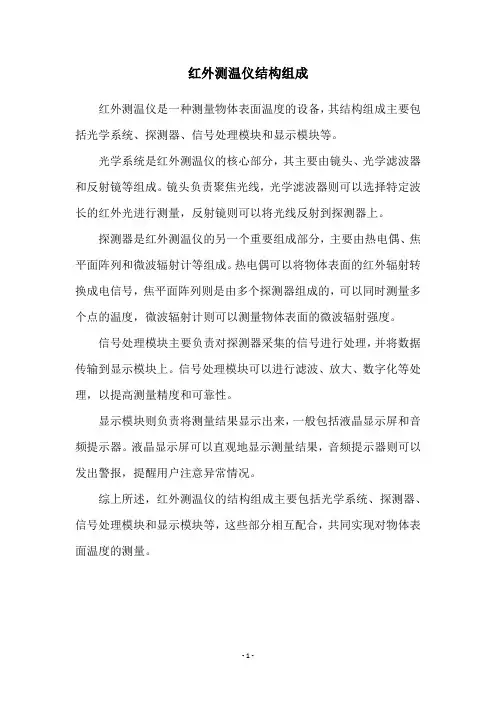 红外测温仪结构组成

红外测温仪是一种测量物体表面温度的设备，其结构组成主要包括光学系统、探测器、信号处理模块和显示模块等。

光学系统是红外测温仪的核心部分，其主要由镜头、光学滤波器和反射镜等组成。镜头负责聚焦光线，光学滤波器则可以选择特定波长的红外光进行测量，反射镜则可以将光线反射到探测器上。

探测器是红外测温仪的另一个重要组成部分，主要由热电偶、焦平面阵列和微波辐射计等组成。热电偶可以将物体表面的红外辐射转换成电信号，焦平面阵列则是由多个探测器组成的，可以同时测量多个点的温度，微波辐射计则可以测量物体表面的微波辐射强度。

信号处理模块主要负责对探测器采集的信号进行处理，并将数据传输到显示模块上。信号处理模块可以进行滤波、放大、数字化等处理，以提高测量精度和可靠性。

显示模块则负责将测量结果显示出来，一般包括液晶显示屏和音频提示器。液晶显示屏可以直观地显示测量结果，音频提示器则可以发出警报，提醒用户注意异常情况。

综上所述，红外测温仪的结构组成主要包括光学系统、探测器、信号处理模块和显示模块等，这些部分相互配合，共同实现对物体表面温度的测量。

- 1 -